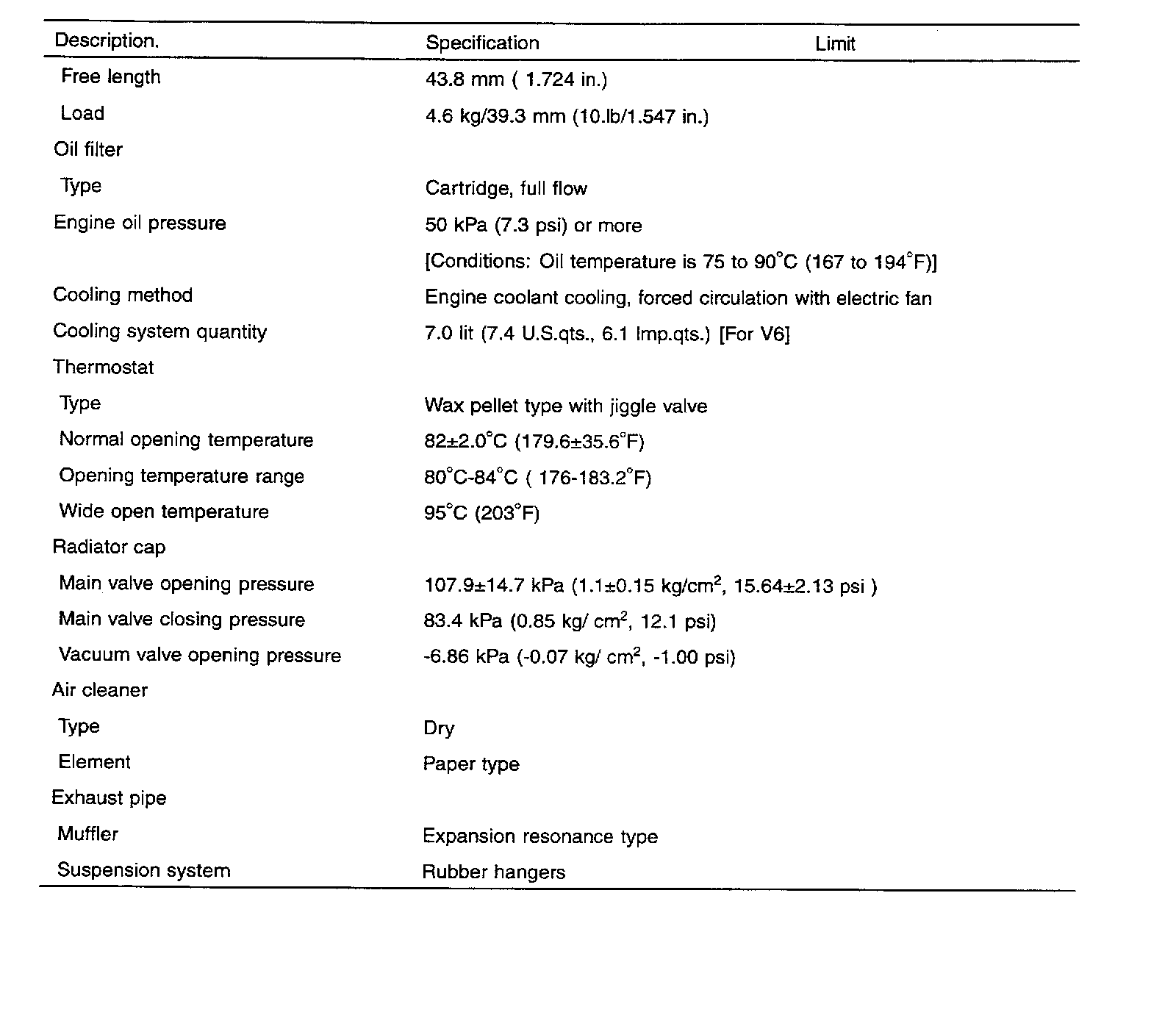 | Description. | Specification | Limit |
|---|---|---|
| Free length | 43.8 mm ( 1.724 in.) | |
| Load | 4.6 kg/39.3 mm (10.lb/1.547 in.) | |
| Oil filter | | |
| Type | Cartridge, full flow | |
| Engine oil pressure | 50 kPa (7.3 psi) or more | |
| | [Conditions: Oil temperature is 75 to 90°C (167 to 194°F)] | |
| Cooling method | Engine coolant cooling, forced circulation with electric fan | |
| Cooling system quantity | 7.0 lit (7.4 U.S.qts., 6.1 Imp.qts.) [For V6] | |
| Thermostat | | |
| Type | Wax pellet type with jiggle valve | |
| Normal opening temperature | 82±2.0°C (179.6±35.6°F) | |
| Opening temperature range | 80°C-84°C ( 176-183.2°F) | |
| Wide open temperature | 95°C (203°F) | |
| Radiator cap | | |
| Main valve opening pressure | 107.9±14.7 kPa (1.1±0.15 kg/cm$^2$, 15.64±2.13 psi ) | |
| Main valve closing pressure | 83.4 kPa (0.85 kg/ cm$^2$, 12.1 psi) | |
| Vacuum valve opening pressure | -6.86 kPa (-0.07 kg/ cm$^2$, -1.00 psi) | |
| Air cleaner | | |
| Type | Dry | |
| Element | Paper type | |
| Exhaust pipe | | |
| Muffler | Expansion resonance type | |
| Suspension system | Rubber hangers | |